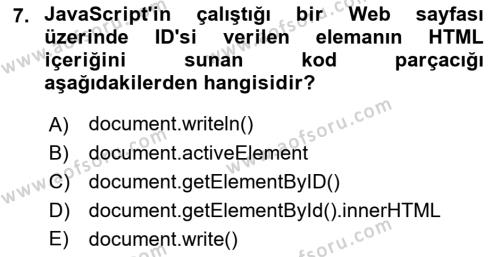 7. JavaScript'in çalıştığı bir Web sayfası üzerinde ID'si verilen elemanın HTML içeriğini sunan kod parçacığı aşağıdakilerden hangisidir?

A) document.writeln()
B) document.activeElement
C) document.getElementByID()
D) document.getElementById().innerHTML
E) document.write()

www.aofsoru.com